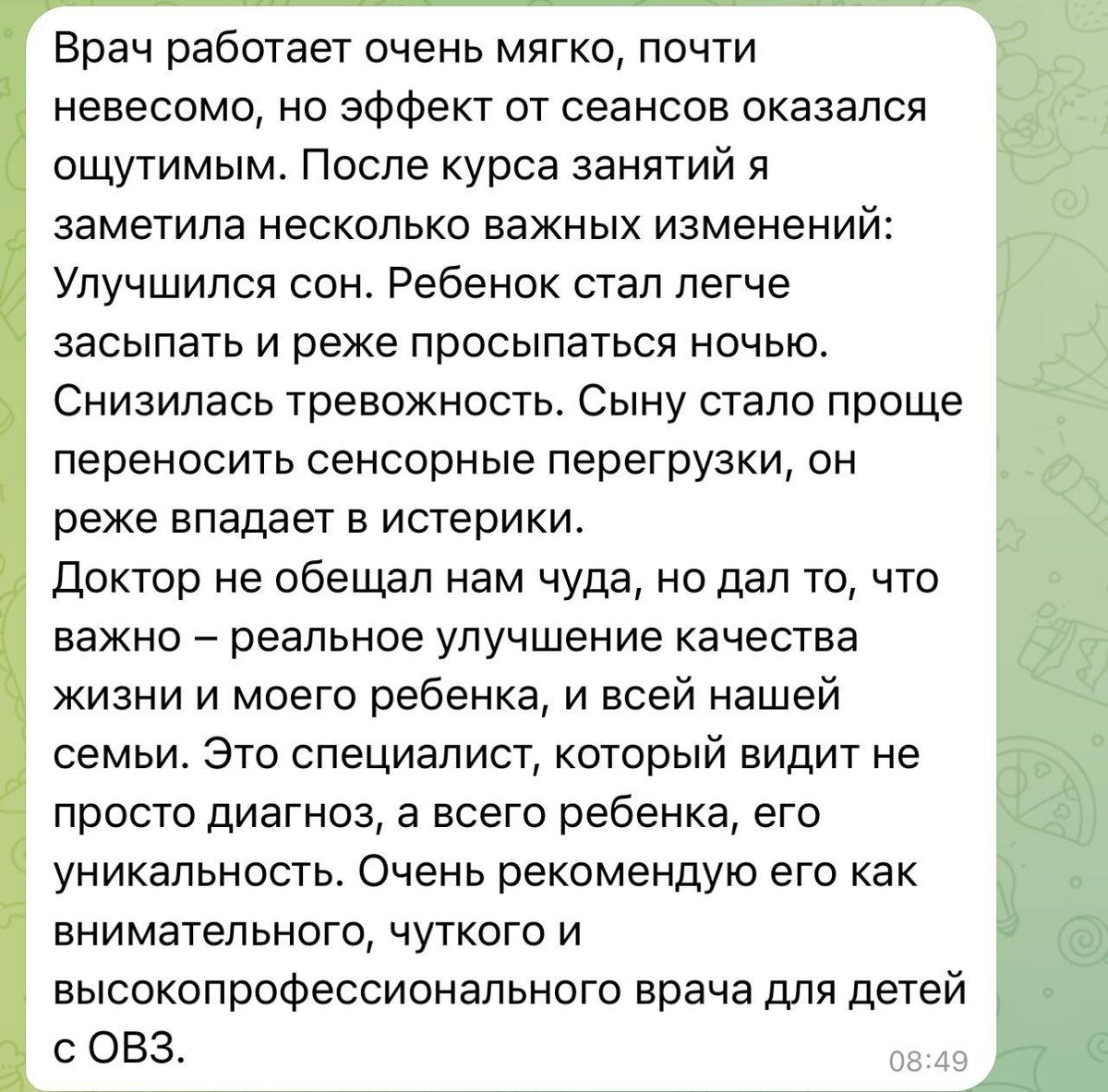 Врач работает очень мягко, почти невесомо, но эффект от сеансов оказался ощутимым. После курса занятий я заметила несколько важных изменений:
Улучшился сон. Ребенок стал легче засыпать и реже просыпаться ночью.
Снизилась тревожность. Сыну стало проще переносить сенсорные перегрузки, он реже впадает в истерики.
Доктор не обещал нам чуда, но дал то, что важно – реальное улучшение качества жизни и моего ребенка, и всей нашей семьи. Это специалист, который видит не просто диагноз, а всего ребенка, его уникальность. Очень рекомендую его как внимательного, чуткого и высокопрофессионального врача для детей с ОВЗ.
08:49